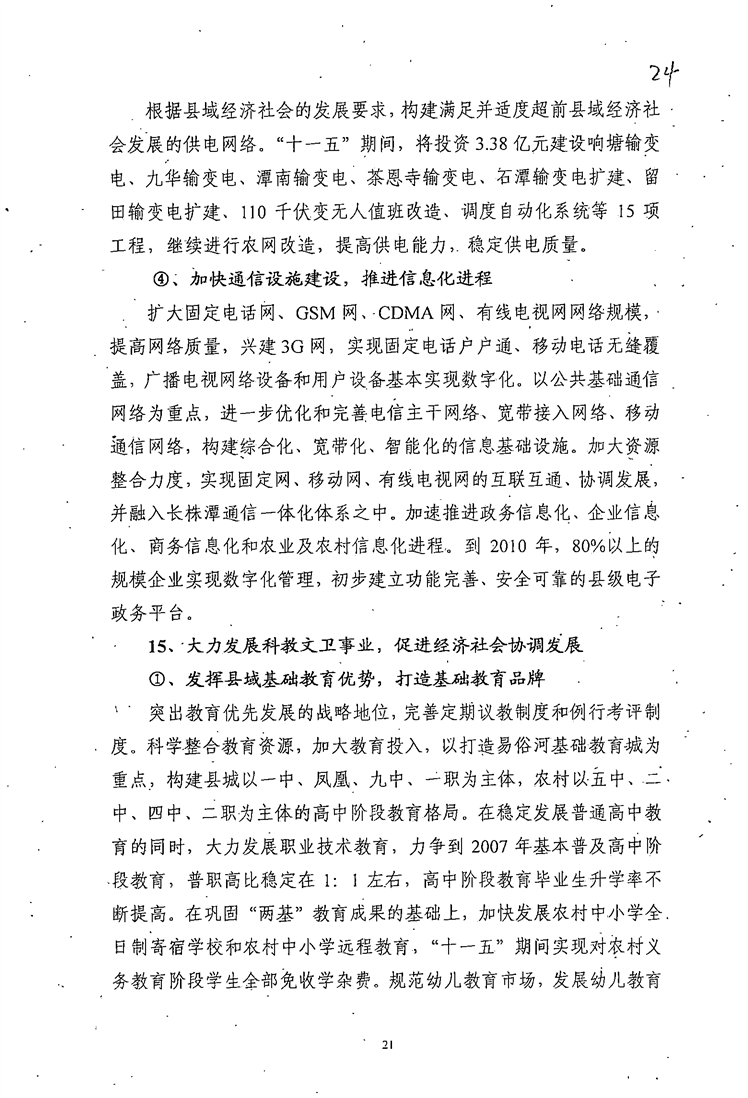 24

根据县域经济社会的发展要求，构建满足并适度超前县域经济社会发展的供电网络。“十一五”期间，将投资3.38亿元建设响塘输变电、九华输变电、潭南输变电、茶恩寺输变电、石潭输变电扩建、留田输变电扩建、110千伏变无人值班改造、调度自动化系统等15项工程，继续进行农网改造，提高供电能力，稳定供电质量。

④、加快通信设施建设，推进信息化进程

扩大固定电话网、GSM网、CDMA网、有线电视网网络规模，提高网络质量，兴建3G网，实现固定电话户户通、移动电话无缝覆盖，广播电视网络设备和用户设备基本实现数字化。以公共基础通信网络为重点，进一步优化和完善电信主干网络、宽带接入网络、移动通信网络，构建综合化、宽带化、智能化的信息基础设施。加大资源整合力度，实现固定网、移动网、有线电视网的互联互通、协调发展，并融入长株潭通信一体化体系之中。加速推进政务信息化、企业信息化、商务信息化和农业及农村信息化进程。到2010年，80%以上的规模企业实现数字化管理，初步建立功能完善、安全可靠的县级电子政务平台。

15、大力发展科教文卫事业，促进经济社会协调发展

①、发挥县域基础教育优势，打造基础教育品牌

突出教育优先发展的战略地位，完善定期议教制度和例行考评制度。科学整合教育资源，加大教育投入，以打造易俗河基础教育城为重点，构建县城以一中、凤凰、九中、一职为主体，农村以五中、二中、四中、二职为主体的高中阶段教育格局。在稳定发展普通高中教育的同时，大力发展职业技术教育，力争到2007年基本普及高中阶段教育，普职高比稳定在1：1左右，高中阶段教育毕业生升学率不断提高。在巩固“两基”教育成果的基础上，加快发展农村中小学全日制寄宿学校和农村中小学远程教育，“十一五”期间实现对农村义务教育阶段学生全部免收学杂费。规范幼儿教育市场，发展幼儿教育

21